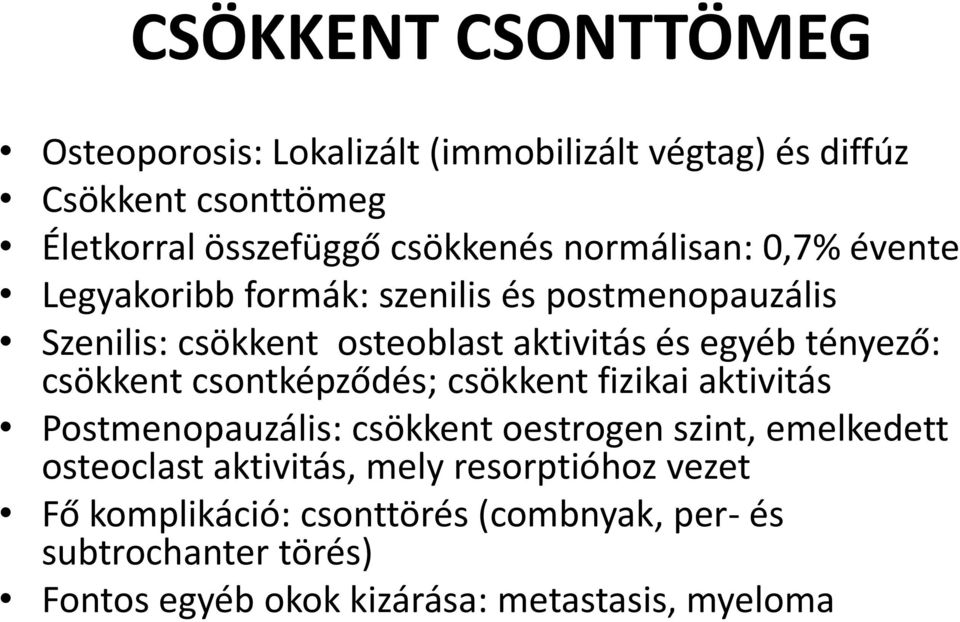 CSÖKKENT CSONTTÖMEG

• Osteoporosis: Lokalizált (immobilizált végtag) és diffúz
• Csökkent csonttömeg
• Életkorral összefüggő csökkenés normálisan: 0,7% évente
• Legyakoribb formák: szenilis és postmenopauzális
• Szenilis: csökkent osteoblast aktivitás és egyéb tényező: csökkent csontképződés; csökkent fizikai aktivitás
• Postmenopauzális: csökkent oestrogen szint, emelkedett osteoclast aktivitás, mely resorptióhoz vezet
• Fő komplikáció: csonttörés (combnyak, per- és subtrochanter törés)
• Fontos egyéb okok kizárása: metastasis, myeloma